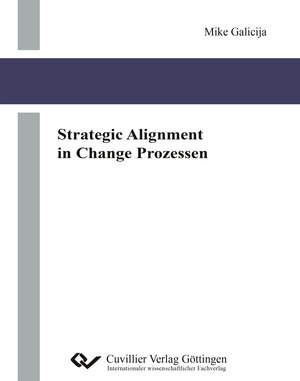 Mike Galicija

Strategic Alignment
in Change Prozessen

Cuvillier Verlag Göttingen
Internationaler wissenschaftlicher Fachverlag